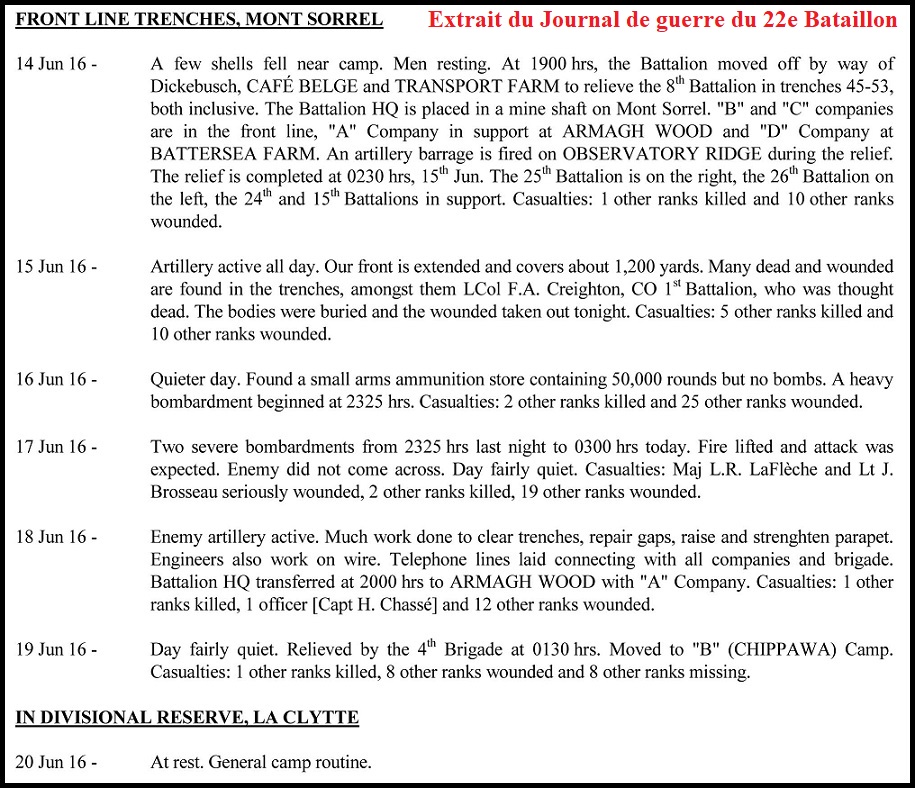 FRONT LINE TRENCHES, MONT SORREL

Extrait du Journal de guerre du 22e Bataillon

14 Jun 16 - A few shells fell near camp. Men resting. At 1900 hrs, the Battalion moved off by way of Dickebusch, CAFÉ BELGE and TRANSPORT FARM to relieve the 8$^{th}$ Battalion in trenches 45-53, both inclusive. The Battalion HQ is placed in a mine shaft on Mont Sorrel. "B" and "C" companies are in the front line, "A" Company in support at ARMAGH WOOD and "D" Company at BATTERSEA FARM. An artillery barrage is fired on OBSERVATORY RIDGE during the relief. The relief is completed at 0230 hrs, 15$^{th}$ Jun. The 25$^{th}$ Battalion is on the right, the 26$^{th}$ Battalion on the left, the 24$^{th}$ and 15$^{th}$ Battalions in support. Casualties: 1 other ranks killed and 10 other ranks wounded.

15 Jun 16 - Artillery active all day. Our front is extended and covers about 1,200 yards. Many dead and wounded are found in the trenches, amongst them LCol F.A. Creighton, CO 1$^{st}$ Battalion, who was thought dead. The bodies were buried and the wounded taken out tonight. Casualties: 5 other ranks killed and 10 other ranks wounded.

16 Jun 16 - Quieter day. Found a small arms ammunition store containing 50,000 rounds but no bombs. A heavy bombardment beginned at 2325 hrs. Casualties: 2 other ranks killed and 25 other ranks wounded.

17 Jun 16 - Two severe bombardments from 2325 hrs last night to 0300 hrs today. Fire lifted and attack was expected. Enemy did not come across. Day fairly quiet. Casualties: Maj L.R. LaFlèche and Lt J. Brosseau seriously wounded, 2 other ranks killed, 19 other ranks wounded.

18 Jun 16 - Enemy artillery active. Much work done to clear trenches, repair gaps, raise and strenghten parapet. Engineers also work on wire. Telephone lines laid connecting with all companies and brigade. Battalion HQ transferred at 2000 hrs to ARMAGH WOOD with "A" Company. Casualties: 1 other ranks killed, 1 officer [Capt H. Chassé] and 12 other ranks wounded.

19 Jun 16 - Day fairly quiet. Relieved by the 4$^{th}$ Brigade at 0130 hrs. Moved to "B" (CHIPPAWA) Camp. Casualties: 1 other ranks killed, 8 other ranks wounded and 8 other ranks missing.

IN DIVISIONAL RESERVE, LA CLYTTE

20 Jun 16 - At rest. General camp routine.